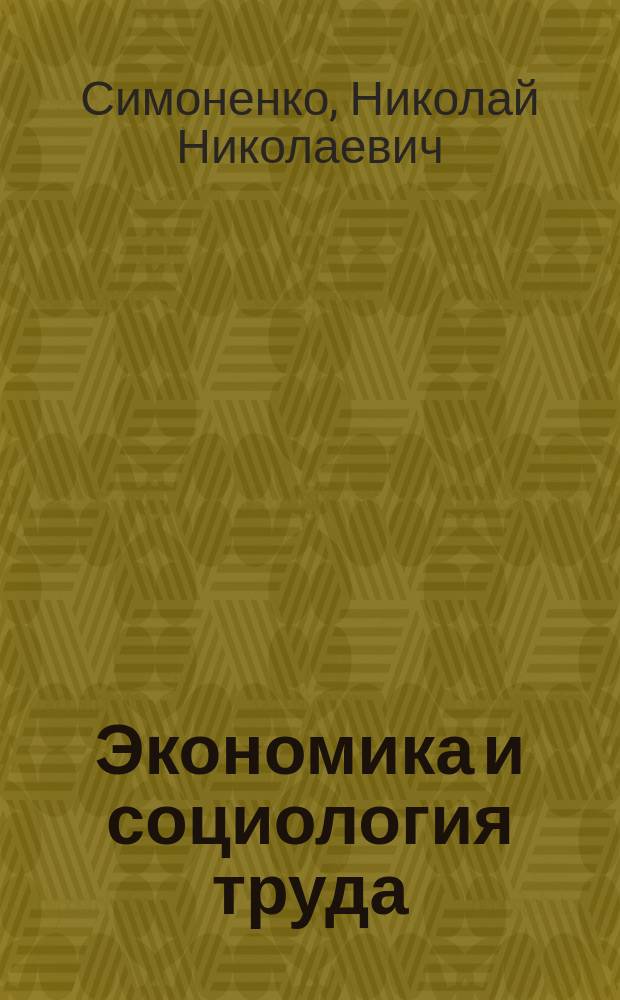 Симоненко, Николай Николаевич

Экономика и социология труда